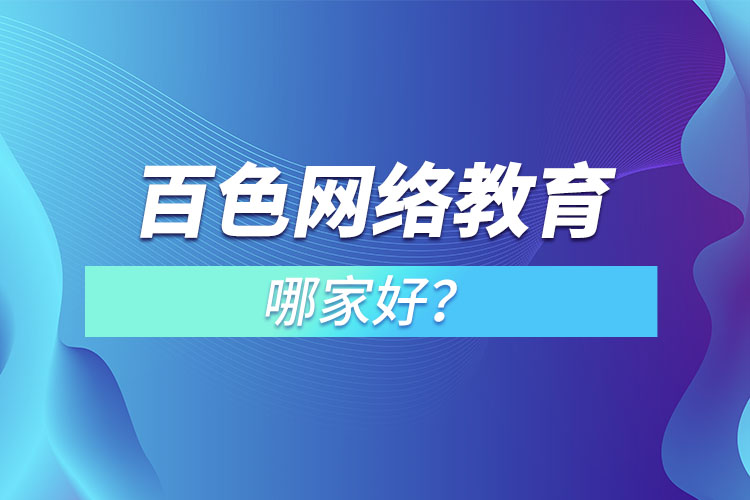 百色网络教育

哪家好?